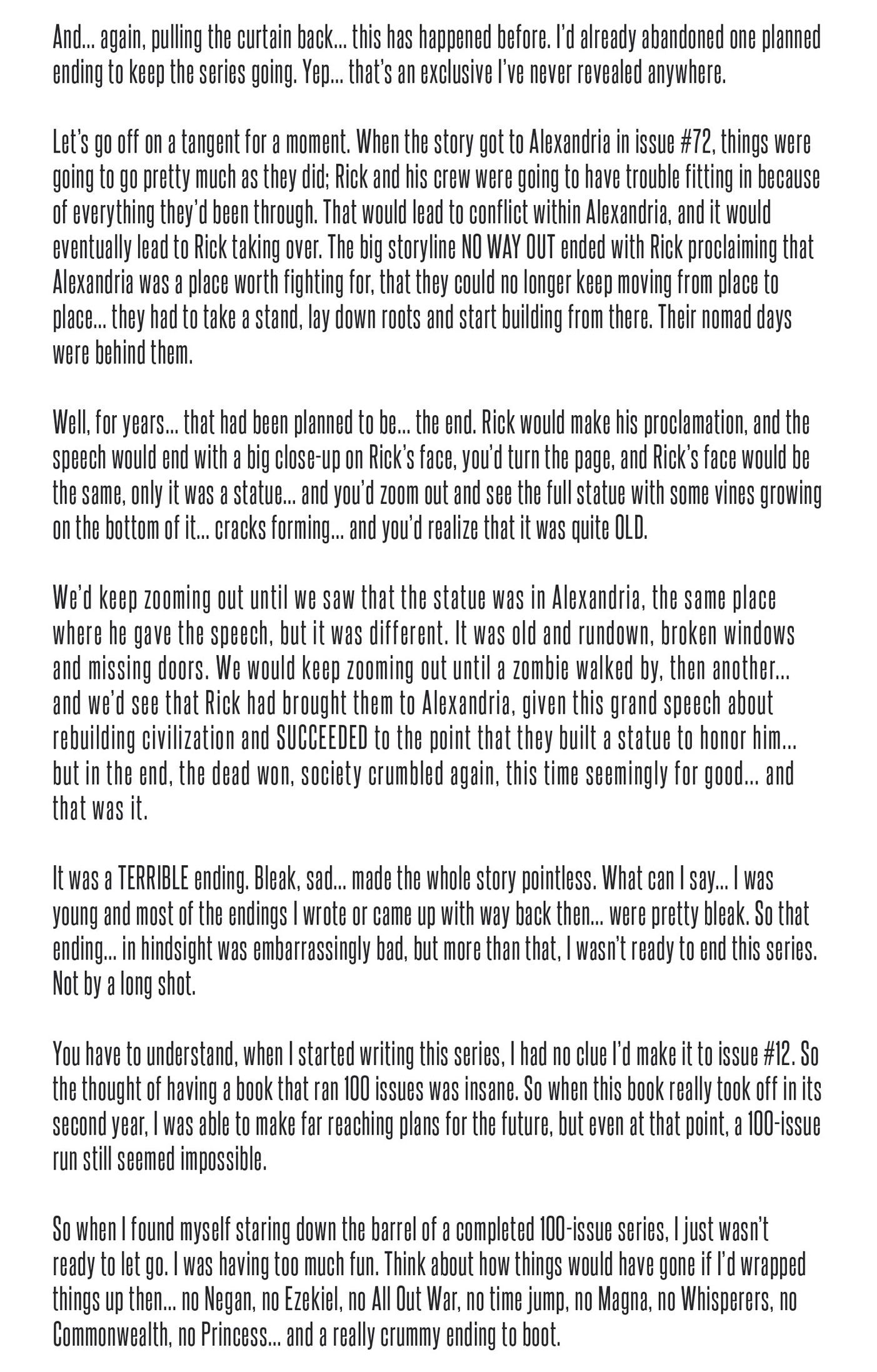 And... again, pulling the curtain back... this has happened before. I'd already abandoned one planned ending to keep the series going. Yep... that's an exclusive I've never revealed anywhere.

Let's go off on a tangent for a moment. When the story got to Alexandria in issue #72, things were going to go pretty much as they did; Rick and his crew were going to have trouble fitting in because of everything they'd been through. That would lead to conflict within Alexandria, and it would eventually lead to Rick taking over. The big storyline NO WAY OUT ended with Rick proclaiming that Alexandria was a place worth fighting for, that they could no longer keep moving from place to place... they had to take a stand, lay down roots and start building from there. Their nomad days were behind them.

Well, for years... that had been planned to be... the end. Rick would make his proclamation, and the speech would end with a big close-up on Rick's face, you'd turn the page, and Rick's face would be the same, only it was a statue... and you'd zoom out and see the full statue with some vines growing on the bottom of it... cracks forming... and you'd realize that it was quite OLD.

We'd keep zooming out until we saw that the statue was in Alexandria, the same place where he gave the speech, but it was different. It was old and rundown, broken windows and missing doors. We would keep zooming out until a zombie walked by, then another... and we'd see that Rick had brought them to Alexandria, given this grand speech about rebuilding civilization and SUCCEEDED to the point that they built a statue to honor him... but in the end, the dead won, society crumbled again, this time seemingly for good... and that was it.

It was a TERRIBLE ending. Bleak, sad... made the whole story pointless. What can I say... I was young and most of the endings I wrote or came up with way back then... were pretty bleak. So that ending... in hindsight was embarrassingly bad, but more than that, I wasn't ready to end this series. Not by a long shot.

You have to understand, when I started writing this series, I had no clue I'd make it to issue #12. So the thought of having a book that ran 100 issues was insane. So when this book really took off in its second year, I was able to make far reaching plans for the future, but even at that point, a 100-issue run still seemed impossible.

So when I found myself staring down the barrel of a completed 100-issue series, I just wasn't ready to let go. I was having too much fun. Think about how things would have gone if I'd wrapped things up then... no Negan, no Ezekiel, no All Out War, no time jump, no Magna, no Whisperers, no Commonwealth, no Princess... and a really crummy ending to boot.